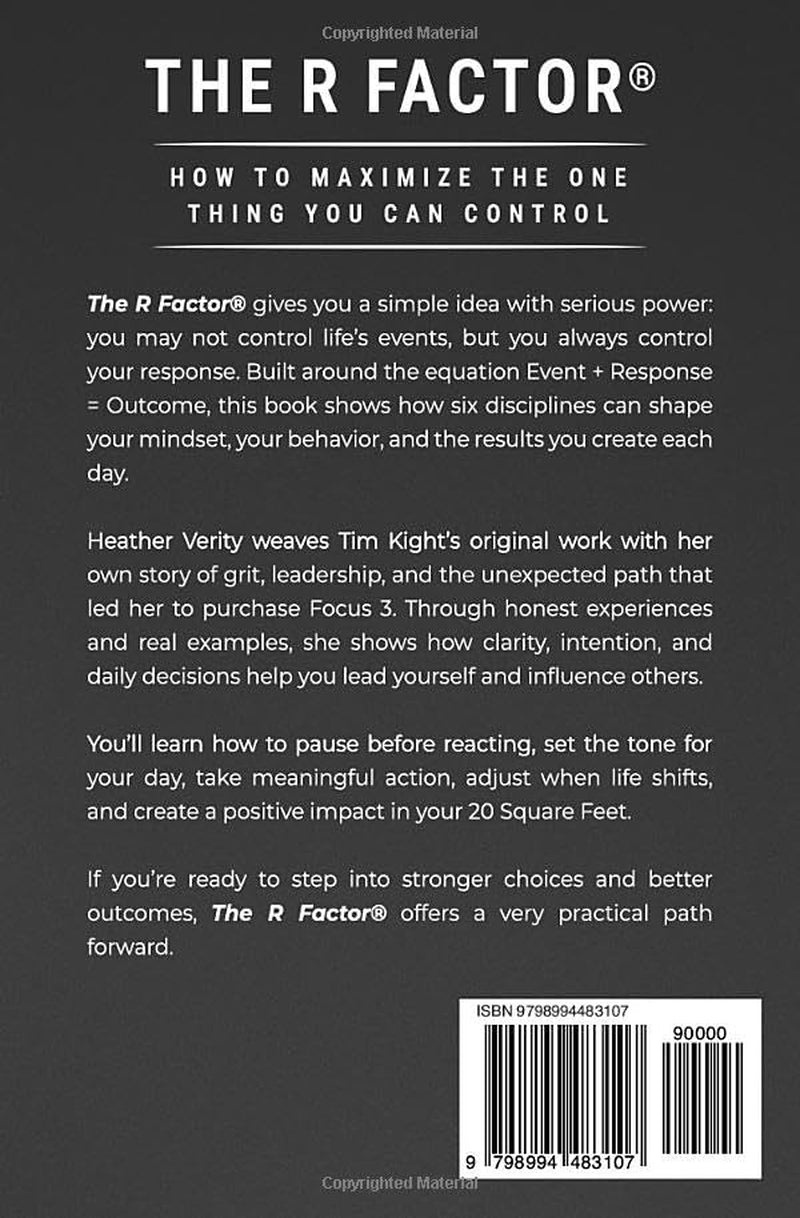 Copyrighted Material

THE R FACTOR®

HOW TO MAXIMIZE THE ONE THING YOU CAN CONTROL

The R Factor® gives you a simple idea with serious power: you may not control life's events, but you always control your response. Built around the equation Event + Response = Outcome, this book shows how six disciplines can shape your mindset, your behavior, and the results you create each day.

Heather Verity weaves Tim Kight's original work with her own story of grit, leadership, and the unexpected path that led her to purchase Focus 3. Through honest experiences and real examples, she shows how clarity, intention, and daily decisions help you lead yourself and influence others.

You'll learn how to pause before reacting, set the tone for your day, take meaningful action, adjust when life shifts, and create a positive impact in your 20 Square Feet.

If you're ready to step into stronger choices and better outcomes, The R Factor® offers a very practical path forward.

ISBN 9798994483107

90000

9 798994 483107

Copyrighted Material